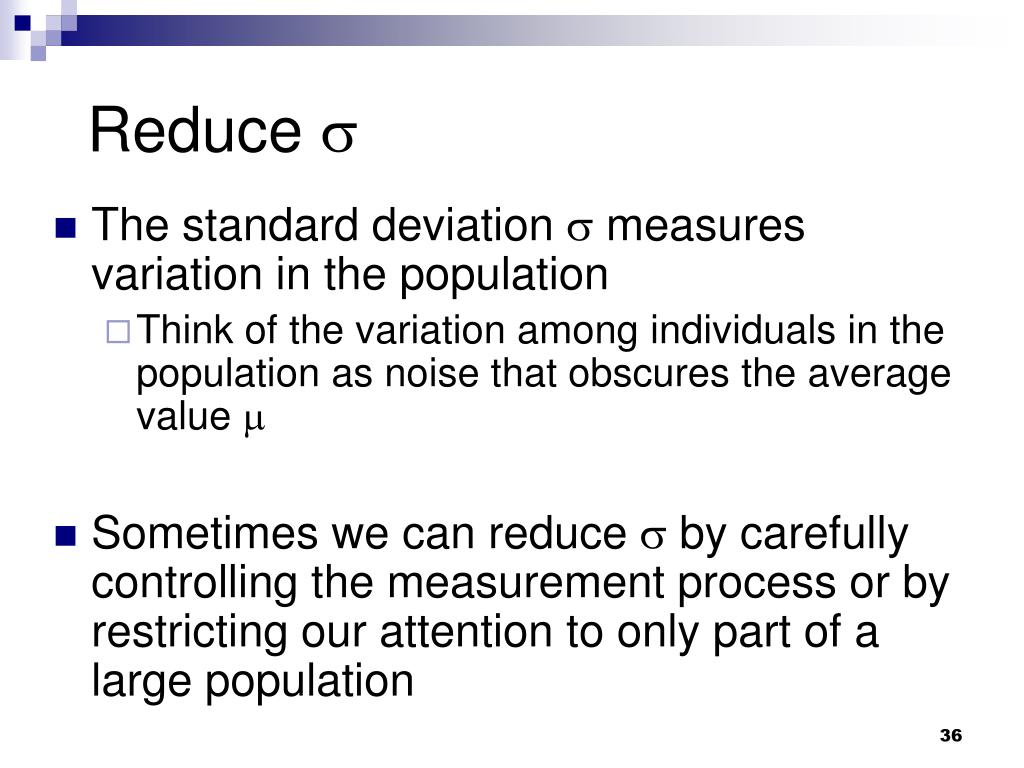 Reduce $\sigma$

The standard deviation $\sigma$ measures variation in the population

Think of the variation among individuals in the population as noise that obscures the average value $\mu$

Sometimes we can reduce $\sigma$ by carefully controlling the measurement process or by restricting our attention to only part of a large population

36